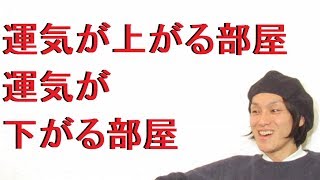 運気が上がる部屋
運気が
下がる部屋